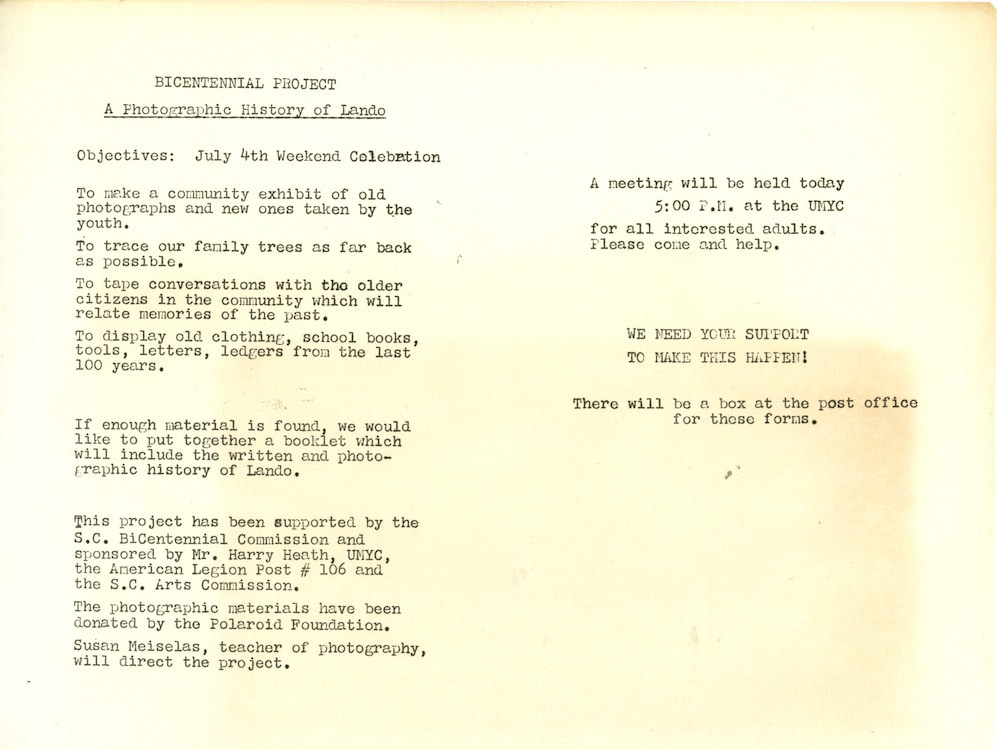 BICENTENNIAL PROJECT

A Photographic History of Lando

Objectives: July 4th Weekend Celebration

To make a community exhibit of old photographs and new ones taken by the youth.

To trace our family trees as far back as possible.

To tape conversations with the older citizens in the community which will relate memories of the past.

To display old clothing, school books, tools, letters, ledgers from the last 100 years.

If enough material is found, we would like to put together a booklet which will include the written and photographic history of Lando.

This project has been supported by the S.C. BiCentennial Commission and sponsored by Mr. Harry Heath, UMYC, the American Legion Post # 106 and the S.C. Arts Commission.

The photographic materials have been donated by the Polaroid Foundation.

Susan Meiselas, teacher of photography, will direct the project.

A meeting will be held today 5:00 P.M. at the UMYC for all interested adults. Please come and help.

WE NEED YOUR SUPPORT TO MAKE THIS HAPPEN!

There will be a box at the post office for these forms.